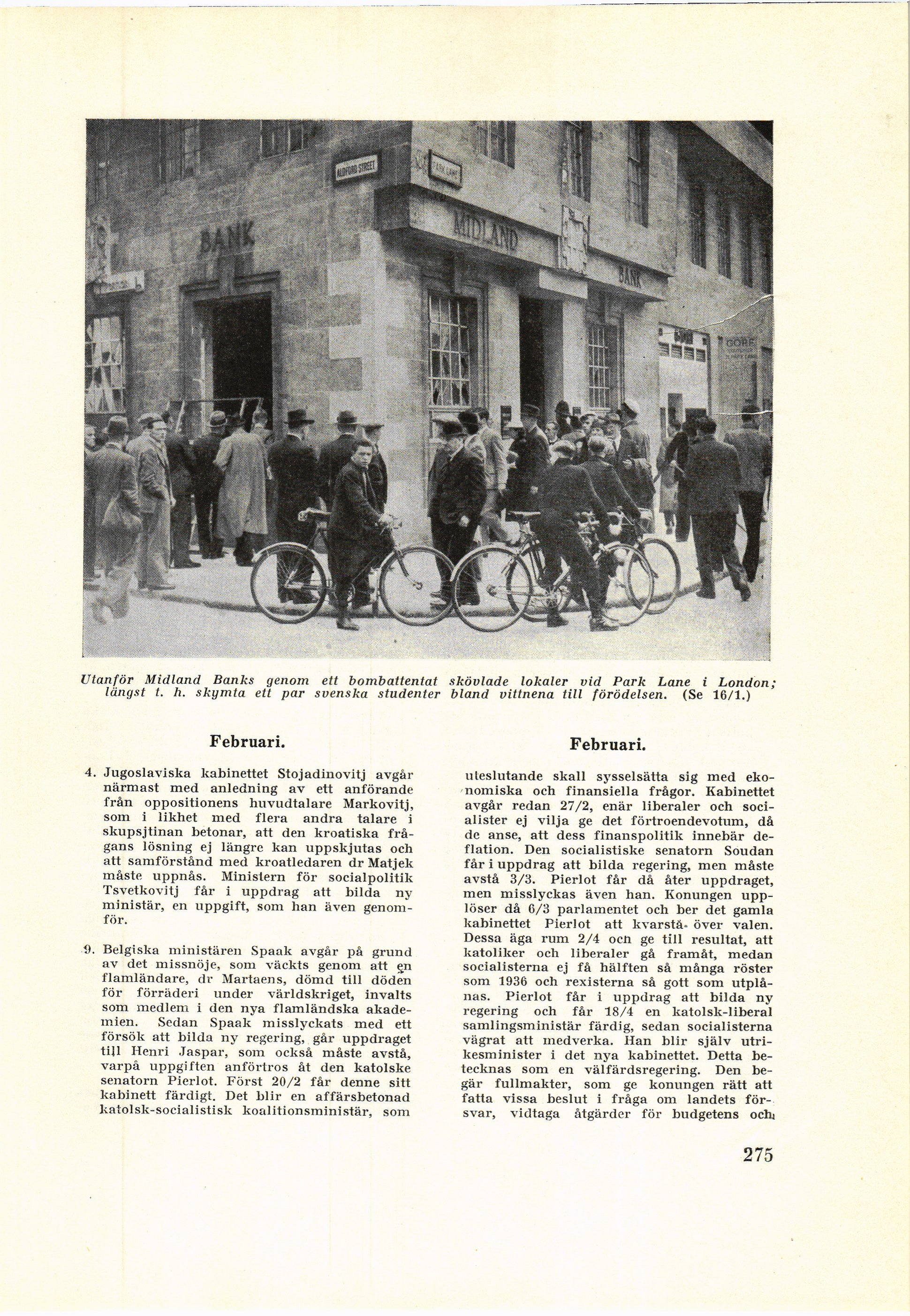 ALDFORD STREET

PARK LANE

BANK

MIDLAND

BANK

Utanför Midland Banks genom ett bombattentat skövlade lokaler vid Park Lane i London; längst t. h. skymta ett par svenska studenter bland vittnena till förödelsen. (Se 16/1.)

Februari.

4. Jugoslaviska kabinettet Stojadinovitj avgår närmast med anledning av ett anförande från oppositionens huvudtalare Markovitj, som i likhet med flera andra talare i skupsjtinan betonar, att den kroatiska frågans lösning ej längre kan uppskjutas och att samförstånd med kroatledaren dr Matjek måste uppnås. Ministern för socialpolitik Tsvetkovitj får i uppdrag att bilda ny ministär, en uppgift, som han även genomför.

9. Belgiska ministären Spaak avgår på grund av det missnöje, som väckts genom att en flamländare, dr Martaens, dömd till döden för förräderi under världskriget, invalts som medlem i den nya flamländska akademien. Sedan Spaak misslyckats med ett försök att bilda ny regering, går uppdraget till Henri Jaspar, som också måste avstå, varpå uppgiften anförtros åt den katolske senatorn Pierlot. Först 20/2 får denne sitt kabinett färdigt. Det blir en affärsbetonad katolsk-socialistisk koalitionsministär, som

Februari.

uteslutande skall sysselsätta sig med ekonomiska och finansiella frågor. Kabinettet avgår redan 27/2, enär liberaler och socialister ej vilja ge det förtroendevotum, då de anse, att dess finanspolitik innebär deflation. Den socialistiske senatorn Soudan får i uppdrag att bilda regering, men måste avstå 3/3. Pierlot får då åter uppdraget, men misslyckas även han. Konungen upplöser då 6/3 parlamentet och ber det gamla kabinettet Pierlot att kvarstå över valen. Dessa äga rum 2/4 ocn ge till resultat, att katoliker och liberaler gå framåt, medan socialisterna ej få hälften så många röster som 1936 och rexisterna så gott som utplånas. Pierlot får i uppdrag att bilda ny regering och får 18/4 en katolsk-liberal samlingsministär färdig, sedan socialisterna vägrat att medverka. Han blir själv utrikesminister i det nya kabinettet. Detta betecknas som en välfärdsregering. Den begär fullmakter, som ge konungen rätt att fatta vissa beslut i fråga om landets försvar, vidtaga åtgärder för budgetens och

275